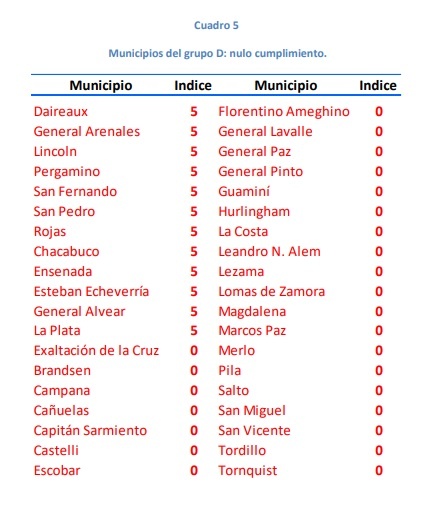 Cuadro 5

Municipios del grupo D: nulo cumplimiento.

| Municipio | Indice | Municipio | Indice |
|---|---|---|---|
| Daireaux | 5 | Florentino Ameghino | 0 |
| General Arenales | 5 | General Lavalle | 0 |
| Lincoln | 5 | General Paz | 0 |
| Pergamino | 5 | General Pinto | 0 |
| San Fernando | 5 | Guaminí | 0 |
| San Pedro | 5 | Hurlingham | 0 |
| Rojas | 5 | La Costa | 0 |
| Chacabuco | 5 | Leandro N. Alem | 0 |
| Ensenada | 5 | Lezama | 0 |
| Esteban Echeverría | 5 | Lomas de Zamora | 0 |
| General Alvear | 5 | Magdalena | 0 |
| La Plata | 5 | Marcos Paz | 0 |
| Exaltación de la Cruz | 0 | Merlo | 0 |
| Brandsen | 0 | Pila | 0 |
| Campana | 0 | Salto | 0 |
| Cañuelas | 0 | San Miguel | 0 |
| Capitán Sarmiento | 0 | San Vicente | 0 |
| Castelli | 0 | Tordillo | 0 |
| Escobar | 0 | Tornquist | 0 |